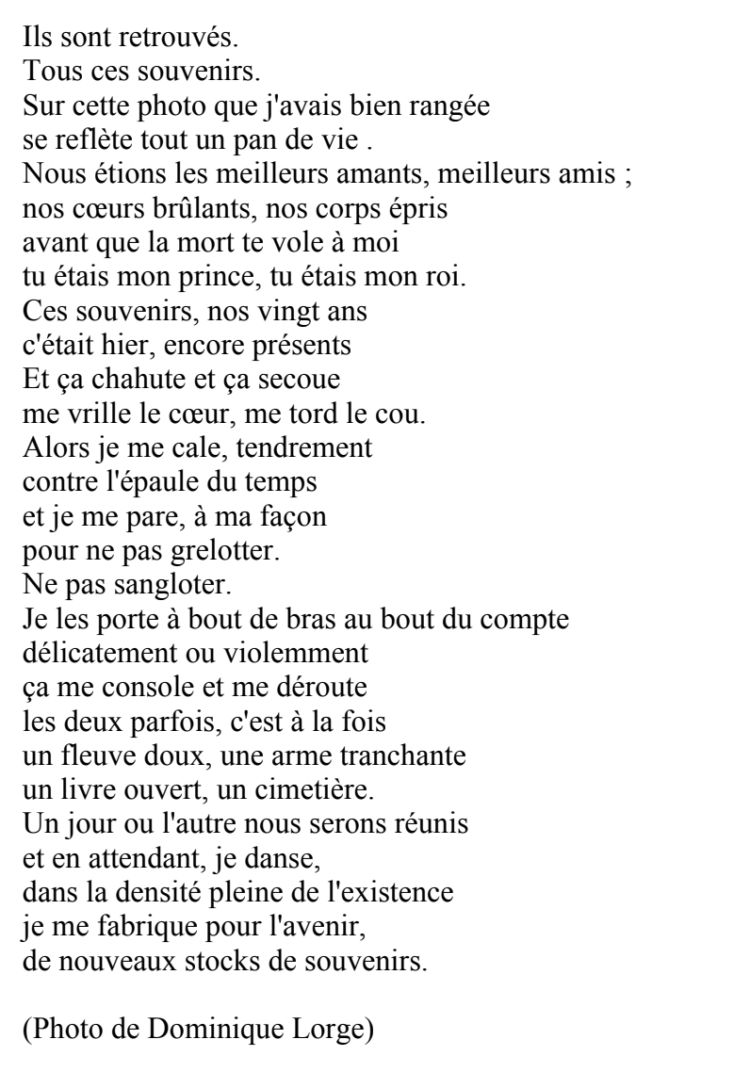 Ils sont retrouvés.
Tous ces souvenirs.
Sur cette photo que j'avais bien rangée
se reflète tout un pan de vie .
Nous étions les meilleurs amants, meilleurs amis ;
nos cœurs brûlants, nos corps épris
avant que la mort te vole à moi
tu étais mon prince, tu étais mon roi.
Ces souvenirs, nos vingt ans
c'était hier, encore présents
Et ça chahute et ça secoue
me vrille le cœur, me tord le cou.
Alors je me cale, tendrement
contre l'épaule du temps
et je me pare, à ma façon
pour ne pas grelotter.
Ne pas sangloter.
Je les porte à bout de bras au bout du compte
délicatement ou violemment
ça me console et me déroute
les deux parfois, c'est à la fois
un fleuve doux, une arme tranchante
un livre ouvert, un cimetière.
Un jour ou l'autre nous serons réunis
et en attendant, je danse,
dans la densité pleine de l'existence
je me fabrique pour l'avenir,
de nouveaux stocks de souvenirs.

(Photo de Dominique Lorge)